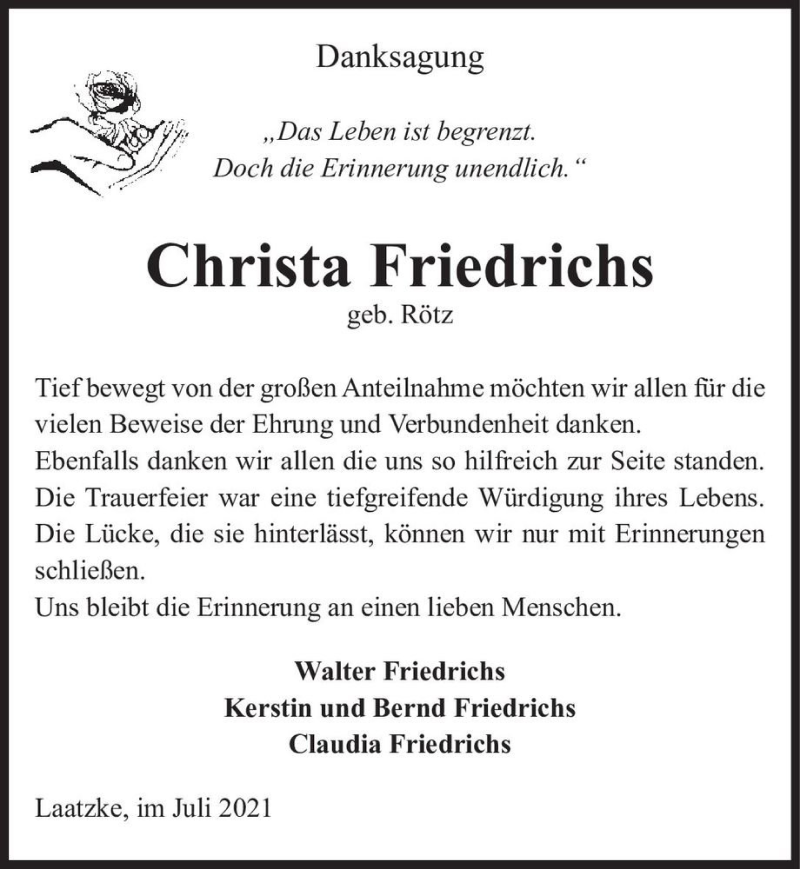 Danksagung

„Das Leben ist begrenzt.
Doch die Erinnerung unendlich.“

Christa Friedrichs
geb. Rötz

Tief bewegt von der großen Anteilnahme möchten wir allen für die vielen Beweise der Ehrung und Verbundenheit danken.
Ebenfalls danken wir allen die uns so hilfreich zur Seite standen.
Die Trauerfeier war eine tiefgreifende Würdigung ihres Lebens.
Die Lücke, die sie hinterlässt, können wir nur mit Erinnerungen schließen.
Uns bleibt die Erinnerung an einen lieben Menschen.

Walter Friedrichs
Kerstin und Bernd Friedrichs
Claudia Friedrichs

Laatzke, im Juli 2021